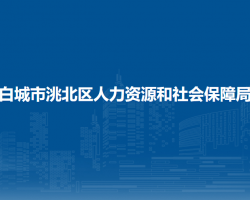 白城市洮北区人力资源和社会保障局